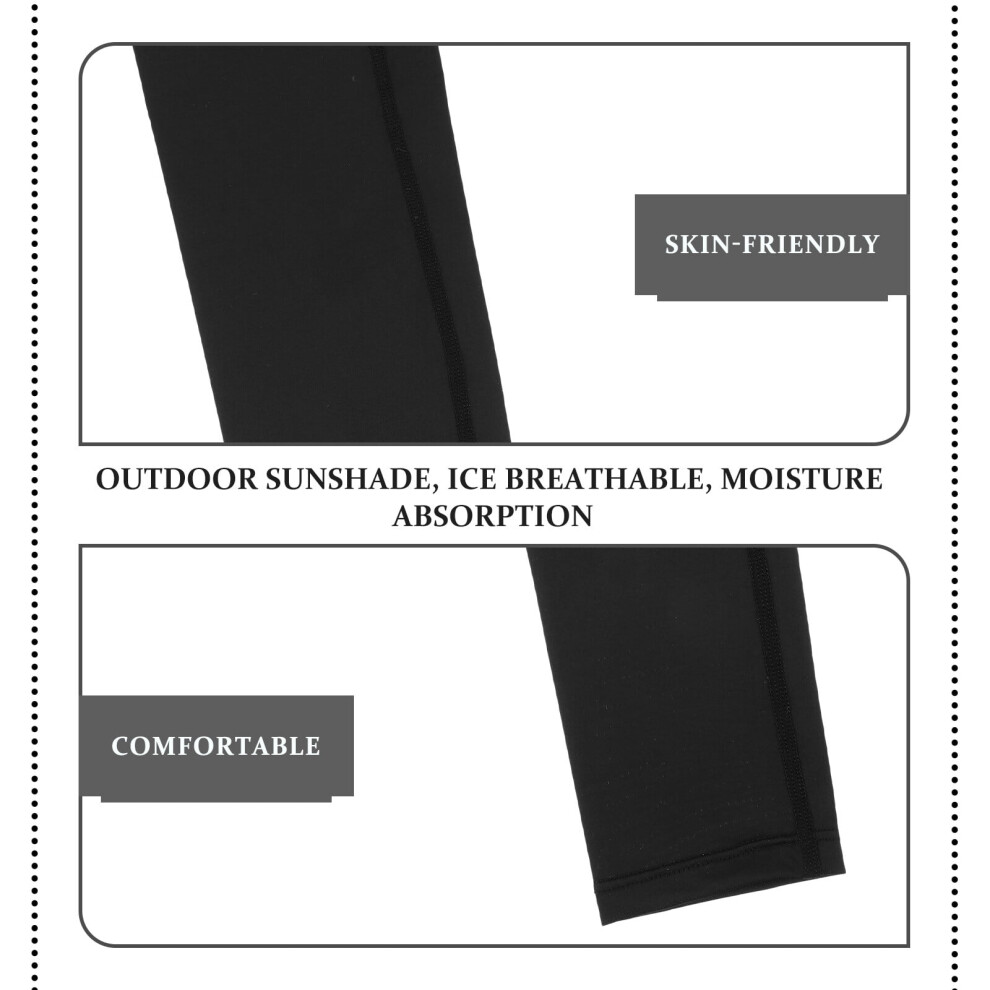 SKIN-FRIENDLY

OUTDOOR SUNSHADE, ICE BREATHABLE, MOISTURE ABSORPTION

COMFORTABLE